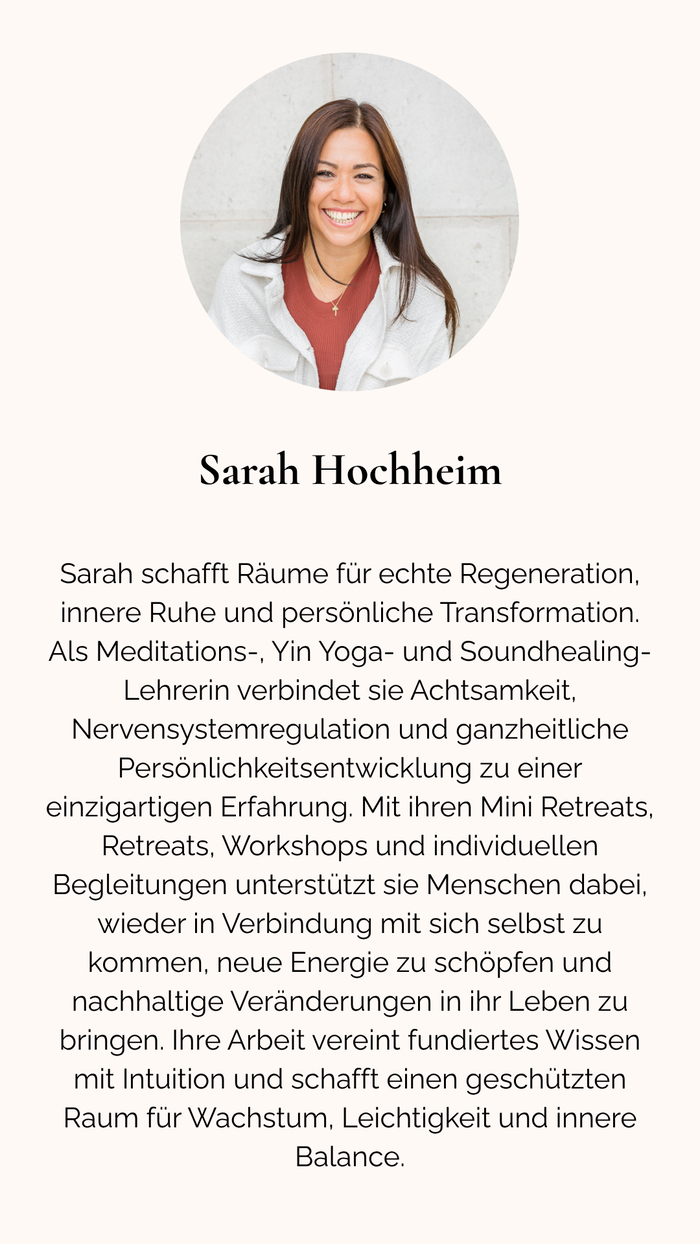 Sarah Hochheim

Sarah schafft Räume für echte Regeneration, innere Ruhe und persönliche Transformation. Als Meditations-, Yin Yoga- und Soundhealing-Lehrerin verbindet sie Achtsamkeit, Nervensystemregulation und ganzheitliche Persönlichkeitsentwicklung zu einer einzigartigen Erfahrung. Mit ihren Mini Retreats, Retreats, Workshops und individuellen Begleitungen unterstützt sie Menschen dabei, wieder in Verbindung mit sich selbst zu kommen, neue Energie zu schöpfen und nachhaltige Veränderungen in ihr Leben zu bringen. Ihre Arbeit vereint fundiertes Wissen mit Intuition und schafft einen geschützten Raum für Wachstum, Leichtigkeit und innere Balance.